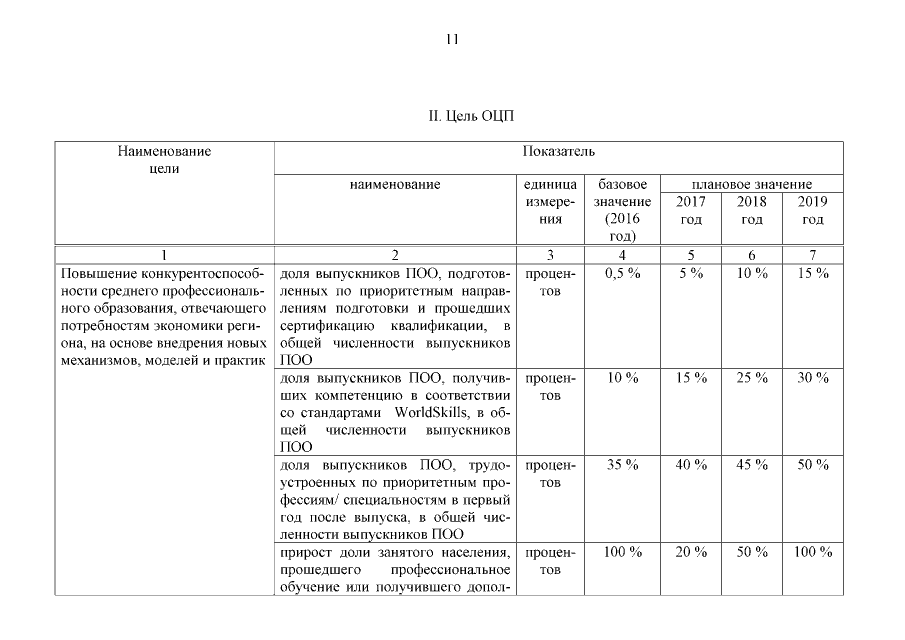 11

II. Цель ОЦП

| Наименование цели | Показатель | | | | | |
|---|---|---|---|---|---|---|
| | наименование | единица измерения | базовое значение (2016 год) | плановое значение | | |
| | | | | 2017 год | 2018 год | 2019 год |
| 1 | 2 | 3 | 4 | 5 | 6 | 7 |
| Повышение конкурентоспособности среднего профессионального образования, отвечающего потребностям экономики региона, на основе внедрения новых механизмов, моделей и практик | доля выпускников ПОО, подготовленных по приоритетным направлениям подготовки и прошедших сертификацию квалификации, в общей численности выпускников ПОО | процентов | 0,5 % | 5 % | 10 % | 15 % |
| | доля выпускников ПОО, получивших компетенцию в соответствии со стандартами WorldSkills, в общей численности выпускников ПОО | процентов | 10 % | 15 % | 25 % | 30 % |
| | доля выпускников ПОО, трудоустроенных по приоритетным профессиям/ специальностям в первый год после выпуска, в общей численности выпускников ПОО | процентов | 35 % | 40 % | 45 % | 50 % |
| | прирост доли занятого населения, прошедшего профессиональное обучение или получившего допол- | процентов | 100 % | 20 % | 50 % | 100 % |